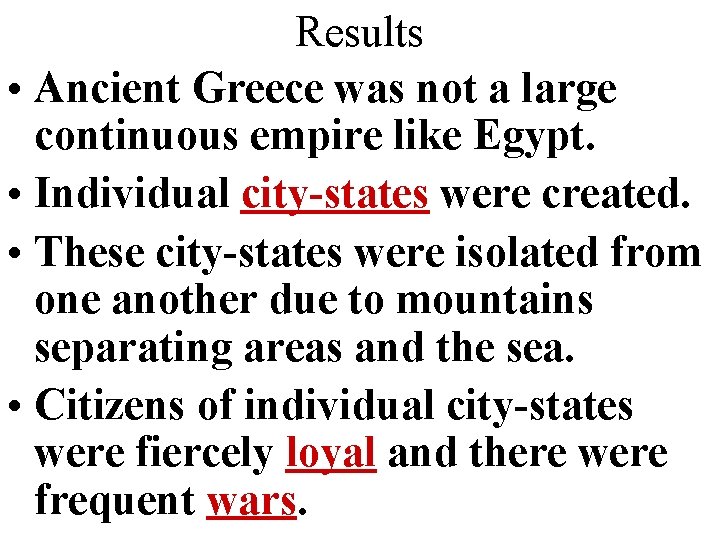 Results

• Ancient Greece was not a large continuous empire like Egypt.
• Individual city-states were created.
• These city-states were isolated from one another due to mountains separating areas and the sea.
• Citizens of individual city-states were fiercely loyal and there were frequent wars.